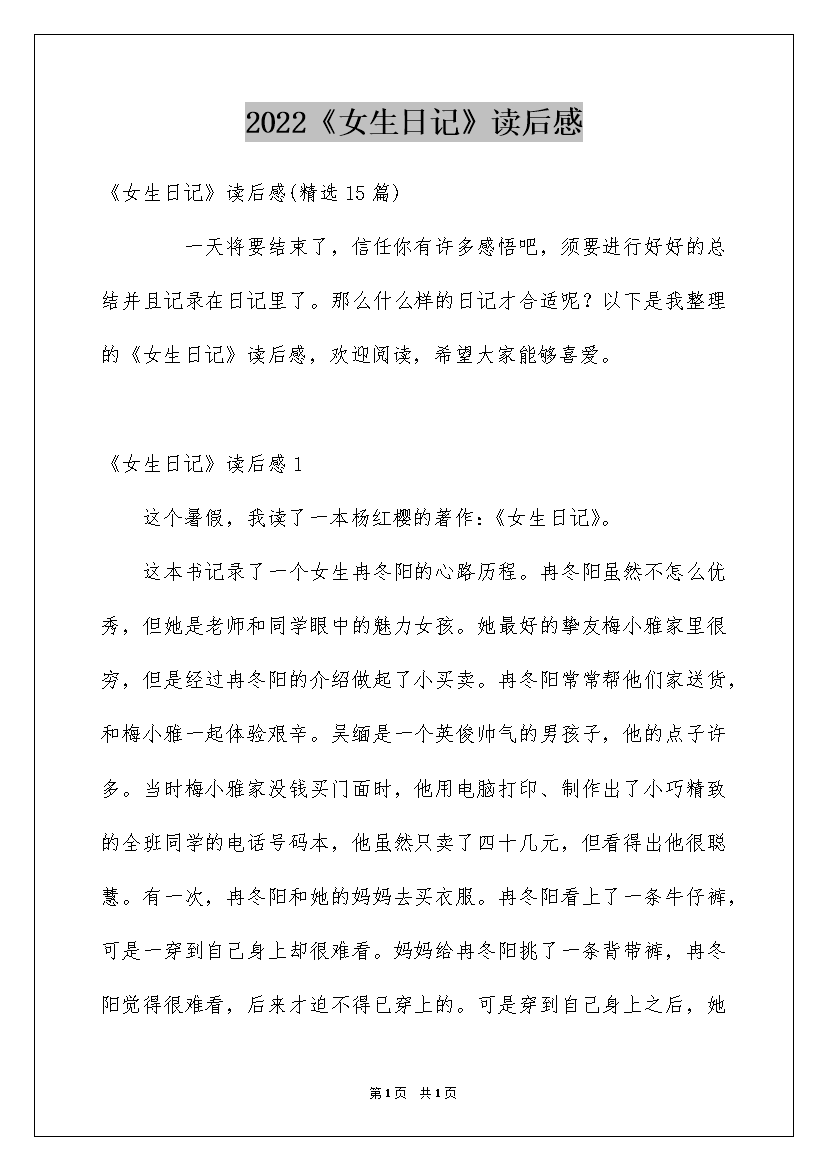 2022《女生日记》读后感

《女生日记》读后感(精选15篇)

一天将要结束了，信任你有许多感悟吧，须要进行好好的总结并且记录在日记里了。那么什么样的日记才合适呢？以下是我整理的《女生日记》读后感，欢迎阅读，希望大家能够喜爱。

《女生日记》读后感1

这个暑假，我读了一本杨红樱的著作：《女生日记》。

这本书记录了一个女生冉冬阳的心路历程。冉冬阳虽然不怎么优秀，但她是老师和同学眼中的魅力女孩。她最好的挚友梅小雅家里很穷，但是经过冉冬阳的介绍做起了小买卖。冉冬阳常常帮他们家送货，和梅小雅一起体验艰辛。吴缅是一个英俊帅气的男孩子，他的点子许多。当时梅小雅家没钱买门面时，他用电脑打印、制作出了小巧精致的全班同学的电话号码本，他虽然只卖了四十几元，但看得出他很聪慧。有一次，冉冬阳和她的妈妈去买衣服。冉冬阳看上了一条牛仔裤，可是一穿到自己身上却很难看。妈妈给冉冬阳挑了一条背带裤，冉冬阳觉得很难看，后来才迫不得已穿上的。可是穿到自己身上之后，她

第1页 共1页